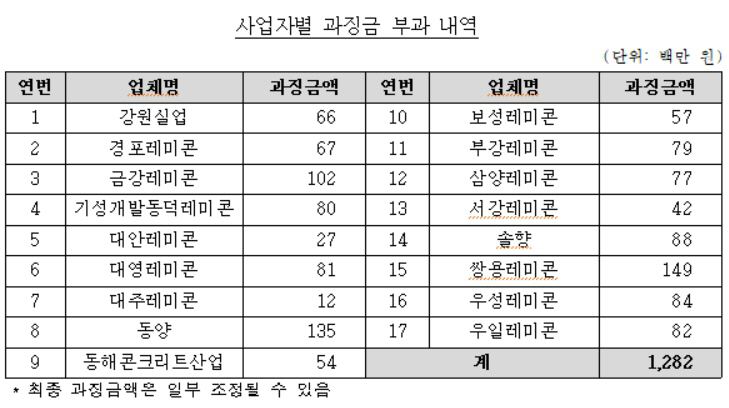 사업자별 과징금 부과 내역

(단위: 백만 원)

| 연번 | 업체명 | 과징금액 | 연번 | 업체명 | 과징금액 |
|---|---|---|---|---|---|
| 1 | 강원실업 | 66 | 10 | 보성레미콘 | 57 |
| 2 | 경포레미콘 | 67 | 11 | 부강레미콘 | 79 |
| 3 | 금강레미콘 | 102 | 12 | 삼양레미콘 | 77 |
| 4 | 기성개발동덕레미콘 | 80 | 13 | 서강레미콘 | 42 |
| 5 | 대안레미콘 | 27 | 14 | 솔향 | 88 |
| 6 | 대영레미콘 | 81 | 15 | 쌍용레미콘 | 149 |
| 7 | 대주레미콘 | 12 | 16 | 우성레미콘 | 84 |
| 8 | 동양 | 135 | 17 | 우일레미콘 | 82 |
| 9 | 동해콘크리트산업 | 54 | 계 | | 1,282 |

* 최종 과징금액은 일부 조정될 수 있음